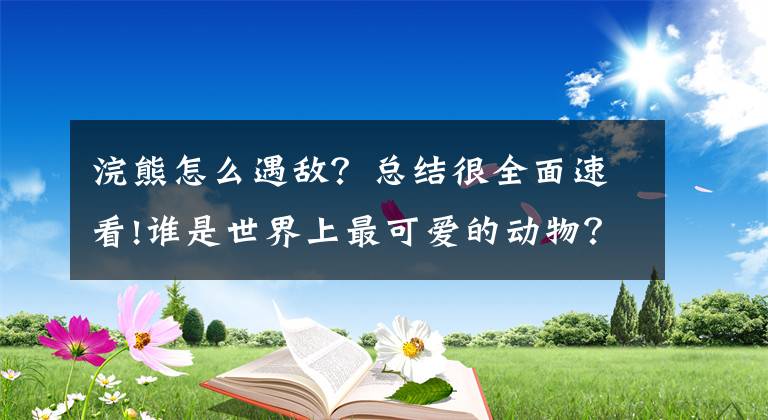 浣熊怎么遇敌？总结很全面速看!谁是世界上最可爱的动物？